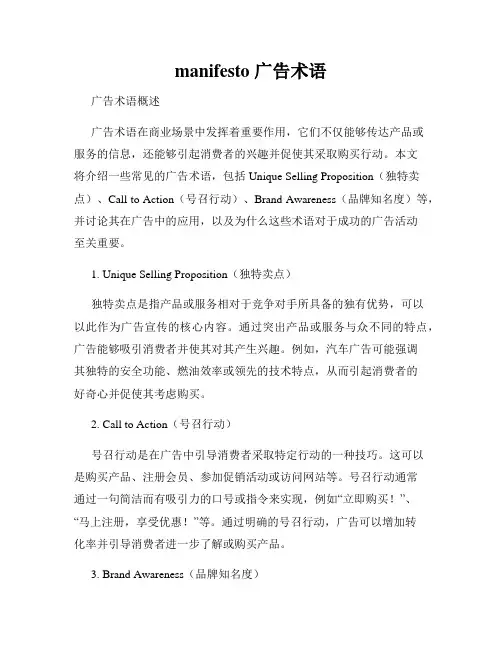 manifesto 广告术语

广告术语概述

广告术语在商业场景中发挥着重要作用，它们不仅能够传达产品或服务的信息，还能够引起消费者的兴趣并促使其采取购买行动。本文将介绍一些常见的广告术语，包括 Unique Selling Proposition（独特卖点）、Call to Action（号召行动）、Brand Awareness（品牌知名度）等，并讨论其在广告中的应用，以及为什么这些术语对于成功的广告活动至关重要。

1. Unique Selling Proposition（独特卖点）

独特卖点是指产品或服务相对于竞争对手所具备的独有优势，可以以此作为广告宣传的核心内容。通过突出产品或服务与众不同的特点，广告能够吸引消费者并使其对其产生兴趣。例如，汽车广告可能强调其独特的安全功能、燃油效率或领先的技术特点，从而引起消费者的好奇心并促使其考虑购买。

2. Call to Action（号召行动）

号召行动是在广告中引导消费者采取特定行动的一种技巧。这可以是购买产品、注册会员、参加促销活动或访问网站等。号召行动通常通过一句简洁而有吸引力的口号或指令来实现，例如“立即购买！”、“马上注册，享受优惠！”等。通过明确的号召行动，广告可以增加转化率并引导消费者进一步了解或购买产品。

3. Brand Awareness（品牌知名度）